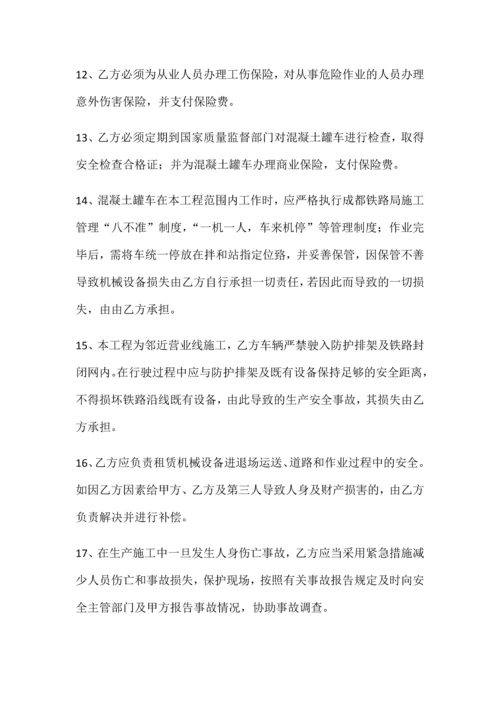 12、乙方必须为从业人员办理工伤保险，对从事危险作业的人员办理意外伤害保险，并支付保险费。

13、乙方必须定期到国家质量监督部门对混凝土罐车进行检查，取得安全检查合格证；并为混凝土罐车办理商业保险，支付保险费。

14、混凝土罐车在本工程范围内工作时，应严格执行成都铁路局施工管理“八不准”制度，“一机一人，车来机停”等管理制度；作业完毕后，需将车统一停放在拌和站指定位路，并妥善保管，因保管不善导致机械设备损失由乙方自行承担一切责任，若因此而导致的一切损失，由由乙方承担。

15、本工程为邻近营业线施工，乙方车辆严禁驶入防护排架及铁路封闭网内。在行驶过程中应与防护排架及既有设备保持足够的安全距离，不得损坏铁路沿线既有设备，由此导致的生产安全事故，其损失由乙方承担。

16、乙方应负责租赁机械设备进退场运送、道路和作业过程中的安全。如因乙方因素给甲方、乙方及第三人导致人身及财产损害的，由乙方负责解决并进行补偿。

17、在生产施工中一旦发生人身伤亡事故，乙方应当采用紧急措施减少人员伤亡和事故损失，保护现场，按照有关事故报告规定及时向安全主管部门及甲方报告事故情况，协助事故调查。